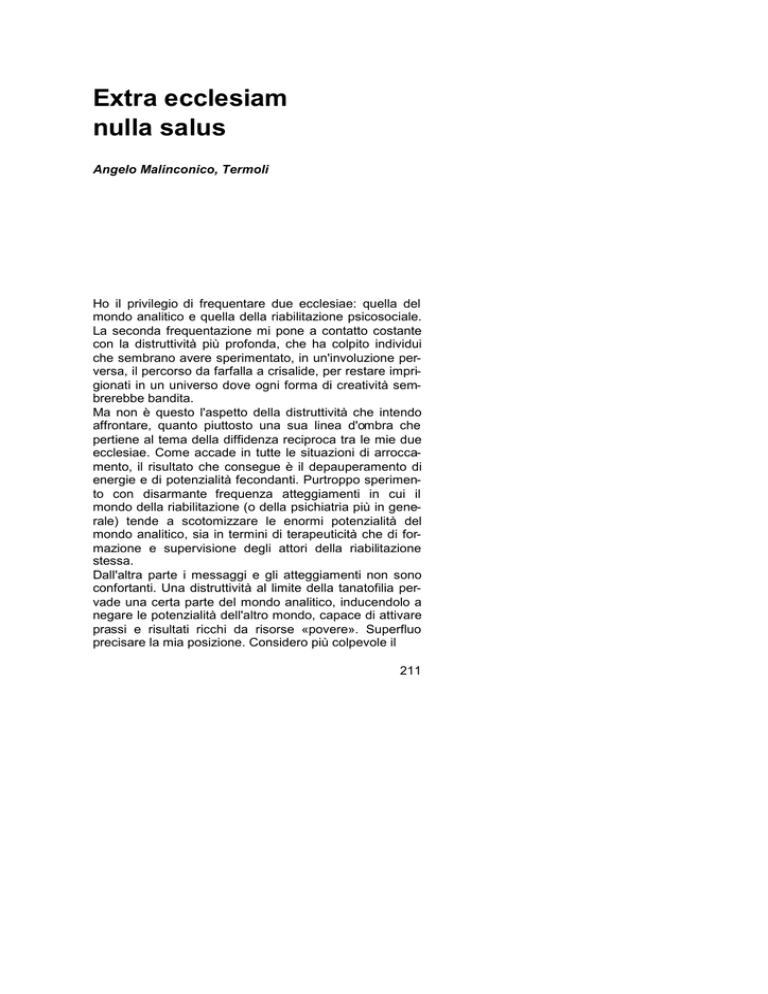 Extra ecclesiam nulla salus

Angelo Malinconico, Termoli

Ho il privilegio di frequentare due ecclesiae: quella del mondo analitico e quella della riabilitazione psicosociale. La seconda frequentazione mi pone a contatto costante con la distruttività più profonda, che ha colpito individui che sembrano avere sperimentato, in un'involuzione perversa, il percorso da farfalla a crisalide, per restare imprigionati in un universo dove ogni forma di creatività sembrerebbe bandita.
Ma non è questo l'aspetto della distruttività che intendo affrontare, quanto piuttosto una sua linea d'ombra che pertiene al tema della diffidenza reciproca tra le mie due ecclesiae. Come accade in tutte le situazioni di arroccamento, il risultato che consegue è il depauperamento di energie e di potenzialità fecondanti. Purtroppo sperimento con disarmante frequenza atteggiamenti in cui il mondo della riabilitazione (o della psichiatria più in generale) tende a scotomizzare le enormi potenzialità del mondo analitico, sia in termini di terapeuticità che di formazione e supervisione degli attori della riabilitazione stessa.
Dall'altra parte i messaggi e gli atteggiamenti non sono confortanti. Una distruttività al limite della tanatofilia pervade una certa parte del mondo analitico, inducendolo a negare le potenzialità dell'altro mondo, capace di attivare prassi e risultati ricchi da risorse «povere». Superfluo precisare la mia posizione. Considero più colpevole il

211